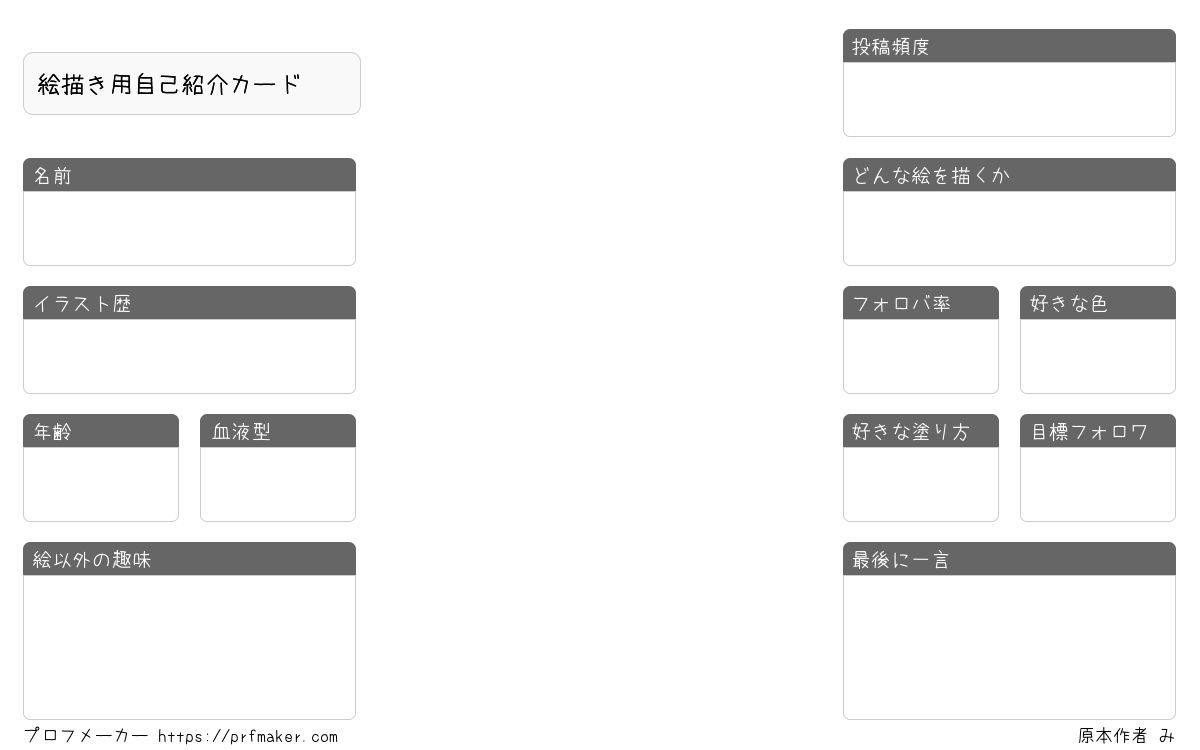 絵描き用自己紹介カード

名前

イラスト歴

年齢

血液型

絵以外の趣味

投稿頻度

どんな絵を描くか

フォロバ率

好きな色

好きな塗り方

目標フォロワ

最後に一言

プロフメーカー https://prfmaker.com

原本作者 み